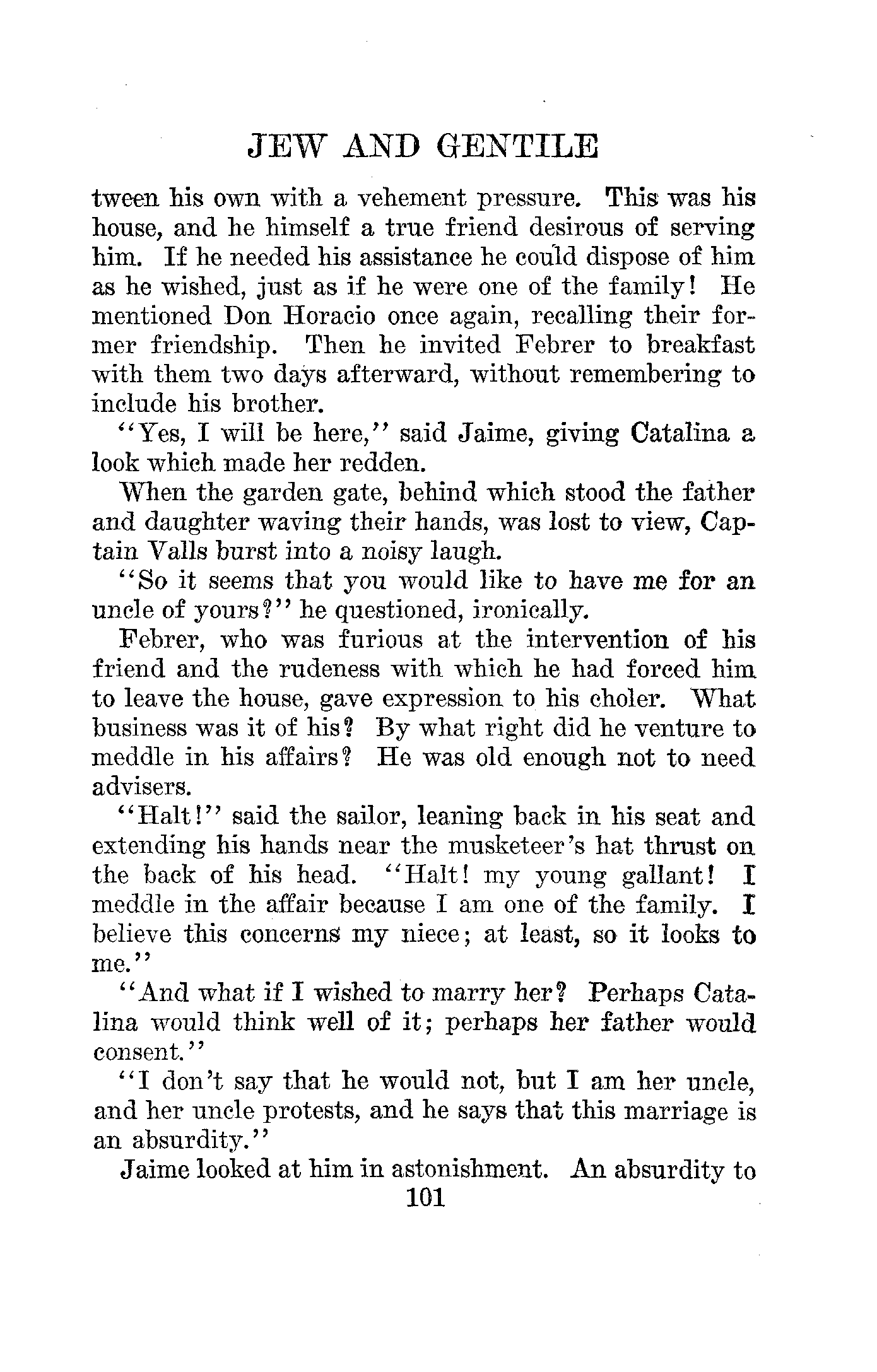 JEW AND GENTILE

tween his own with a vehement pressure. This was his house, and he himself a true friend desirous of serving him. If he needed his assistance he could dispose of him as he wished, just as if he were one of the family! He mentioned Don Horacio once again, recalling their former friendship. Then he invited Febrer to breakfast with them two days afterward, without remembering to include his brother.

"Yes, I will be here," said Jaime, giving Catalina a look which made her redden.

When the garden gate, behind which stood the father and daughter waving their hands, was lost to view, Captain Valls burst into a noisy laugh.

"So it seems that you would like to have me for an uncle of yours?" he questioned, ironically.

Febrer, who was furious at the intervention of his friend and the rudeness with which he had forced him to leave the house, gave expression to his choler. What business was it of his? By what right did he venture to meddle in his affairs? He was old enough not to need advisers.

"Halt!" said the sailor, leaning back in his seat and extending his hands near the musketeer's hat thrust on the back of his head. "Halt! my young gallant! I meddle in the affair because I am one of the family. I believe this concerns my niece; at least, so it looks to me."

"And what if I wished to marry her? Perhaps Catalina would think well of it; perhaps her father would consent."

"I don't say that he would not, but I am her uncle, and her uncle protests, and he says that this marriage is an absurdity."

Jaime looked at him in astonishment. An absurdity to

101